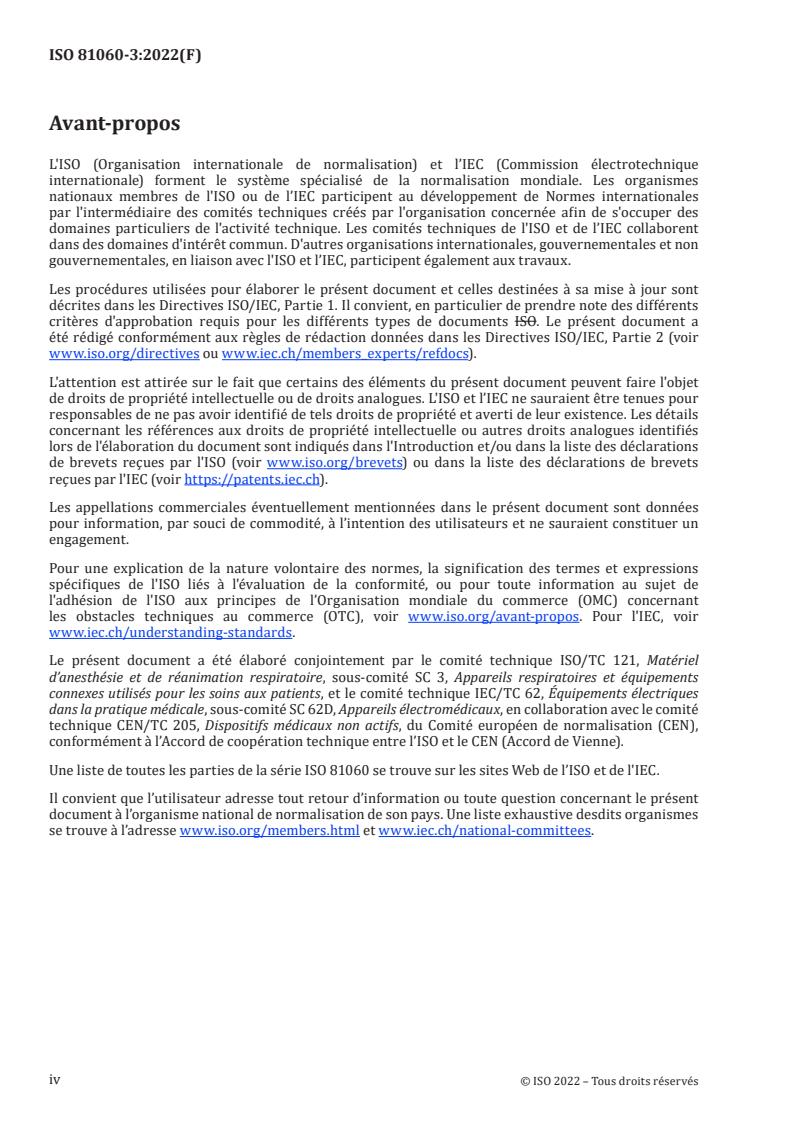 ISO 81060-3:2022(F)

Avant-propos

L'ISO (Organisation internationale de normalisation) et l'IEC (Commission électrotechnique internationale) forment le système spécialisé de la normalisation mondiale. Les organismes nationaux membres de l'ISO ou de l'IEC participent au développement de Normes internationales par l'intermédiaire des comités techniques créés par l'organisation concernée afin de s'occuper des domaines particuliers de l'activité technique. Les comités techniques de l'ISO et de l'IEC collaborent dans des domaines d'intérêt commun. D'autres organisations internationales, gouvernementales et non gouvernementales, en liaison avec l'ISO et l'IEC, participent également aux travaux.

Les procédures utilisées pour élaborer le présent document et celles destinées à sa mise à jour sont décrites dans les Directives ISO/IEC, Partie 1. Il convient, en particulier de prendre note des différents critères d'approbation requis pour les différents types de documents ISO. Le présent document a été rédigé conformément aux règles de rédaction données dans les Directives ISO/IEC, Partie 2 (voir www.iso.org/directives ou www.iec.ch/members_experts/refdocs).

L'attention est attirée sur le fait que certains des éléments du présent document peuvent faire l'objet de droits de propriété intellectuelle ou de droits analogues. L'ISO et l'IEC ne sauraient être tenues pour responsables de ne pas avoir identifié de tels droits de propriété et averti de leur existence. Les détails concernant les références aux droits de propriété intellectuelle ou autres droits analogues identifiés lors de l'élaboration du document sont indiqués dans l'Introduction et/ou dans la liste des déclarations de brevets reçues par l'ISO (voir www.iso.org/brevets) ou dans la liste des déclarations de brevets reçues par l'IEC (voir https://patents.iec.ch).

Les appellations commerciales éventuellement mentionnées dans le présent document sont données pour information, par souci de commodité, à l'intention des utilisateurs et ne sauraient constituer un engagement.

Pour une explication de la nature volontaire des normes, la signification des termes et expressions spécifiques de l'ISO liés à l'évaluation de la conformité, ou pour toute information au sujet de l'adhésion de l'ISO aux principes de l'Organisation mondiale du commerce (OMC) concernant les obstacles techniques au commerce (OTC), voir www.iso.org/avant-propos. Pour l'IEC, voir www.iec.ch/understanding-standards.

Le présent document a été élaboré conjointement par le comité technique ISO/TC 121, Matériel d'anesthésie et de réanimation respiratoire, sous-comité SC 3, Appareils respiratoires et équipements connexes utilisés pour les soins aux patients, et le comité technique IEC/TC 62, Équipements électriques dans la pratique médicale, sous-comité SC 62D, Appareils électromédicaux, en collaboration avec le comité technique CEN/TC 205, Dispositifs médicaux non actifs, du Comité européen de normalisation (CEN), conformément à l'Accord de coopération technique entre l'ISO et le CEN (Accord de Vienne).

Une liste de toutes les parties de la série ISO 81060 se trouve sur les sites Web de l'ISO et de l'IEC.

Il convient que l'utilisateur adresse tout retour d'information ou toute question concernant le présent document à l'organisme national de normalisation de son pays. Une liste exhaustive desdits organismes se trouve à l'adresse www.iso.org/members.html et www.iec.ch/national-committees.

iv

© ISO 2022 – Tous droits réservés